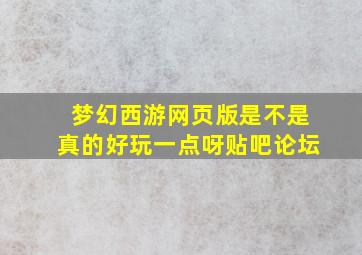 梦幻西游网页版是不是真的好玩一点呀贴吧论坛